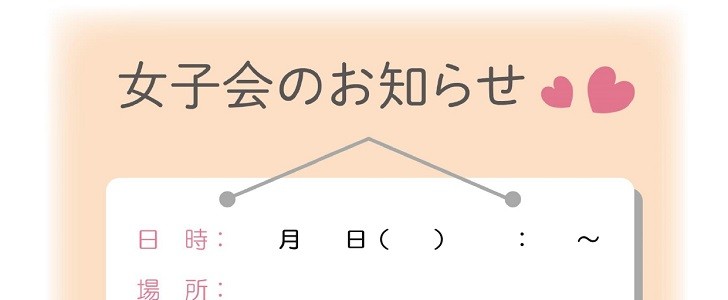 女子会のお知らせ

日 時： 月 日（ ） ： ～

場 所：